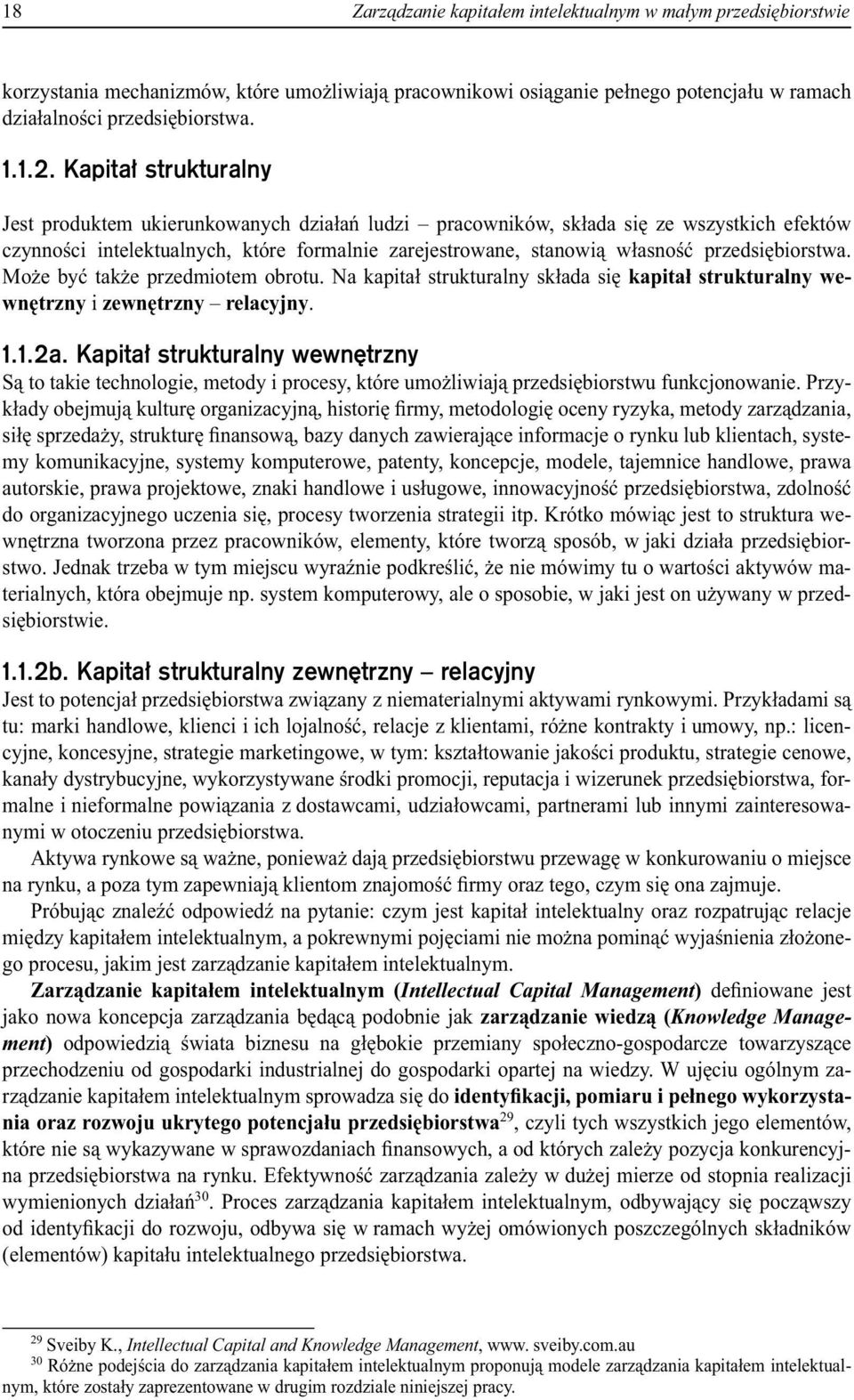 18 Zarządzanie kapitałem intelektualnym w małym przedsiębiorstwie

korzystania mechanizmów, które umożliwiają pracownikowi osiąganie pełnego potencjału w ramach działalności przedsiębiorstwa.

1.1.2. Kapitał strukturalny

Jest produktem ukierunkowanych działań ludzi – pracowników, składa się ze wszystkich efektów czynności intelektualnych, które formalnie zarejestrowane, stanowią własność przedsiębiorstwa. Może być także przedmiotem obrotu. Na kapitał strukturalny składa się kapitał strukturalny wewnętrzny i zewnętrzny – relacyjny.

1.1.2a. Kapitał strukturalny wewnętrzny

Są to takie technologie, metody i procesy, które umożliwiają przedsiębiorstwu funkcjonowanie. Przykłady obejmują kulturę organizacyjną, historię firmy, metodologię oceny ryzyka, metody zarządzania, siłę sprzedaży, strukturę finansową, bazy danych zawierające informacje o rynku lub klientach, systemy komunikacyjne, systemy komputerowe, patenty, koncepcje, modele, tajemnice handlowe, prawa autorskie, prawa projektowe, znaki handlowe i usługowe, innowacyjność przedsiębiorstwa, zdolność do organizacyjnego uczenia się, procesy tworzenia strategii itp. Krótko mówiąc jest to struktura wewnętrzna tworzona przez pracowników, elementy, które tworzą sposób, w jaki działa przedsiębiorstwo. Jednak trzeba w tym miejscu wyraźnie podkreślić, że nie mówimy tu o wartości aktywów materialnych, która obejmuje np. system komputerowy, ale o sposobie, w jaki jest on używany w przedsiębiorstwie.

1.1.2b. Kapitał strukturalny zewnętrzny – relacyjny

Jest to potencjał przedsiębiorstwa związany z niematerialnymi aktywami rynkowymi. Przykładami są tu: marki handlowe, klienci i ich lojalność, relacje z klientami, różne kontrakty i umowy, np.: licencyjne, koncesyjne, strategie marketingowe, w tym: kształtowanie jakości produktu, strategie cenowe, kanały dystrybucyjne, wykorzystywane środki promocji, reputacja i wizerunek przedsiębiorstwa, formalne i nieformalne powiązania z dostawcami, udziałowcami, partnerami lub innymi zainteresowanymi w otoczeniu przedsiębiorstwa.

Aktywa rynkowe są ważne, ponieważ dają przedsiębiorstwu przewagę w konkurowaniu o miejsce na rynku, a poza tym zapewniają klientom znajomość firmy oraz tego, czym się ona zajmuje.

Próbując znaleźć odpowiedź na pytanie: czym jest kapitał intelektualny oraz rozpatrując relacje między kapitałem intelektualnym, a pokrewnymi pojęciami nie można pominąć wyjaśnienia złożonego procesu, jakim jest zarządzanie kapitałem intelektualnym.

Zarządzanie kapitałem intelektualnym (Intellectual Capital Management) definiowane jest jako nowa koncepcja zarządzania będącą podobnie jak zarządzanie wiedzą (Knowledge Management) odpowiedzią świata biznesu na głębokie przemiany społeczno-gospodarcze towarzyszące przechodzeniu od gospodarki industrialnej do gospodarki opartej na wiedzy. W ujęciu ogólnym zarządzanie kapitałem intelektualnym sprowadza się do identyfikacji, pomiaru i pełnego wykorzystania oraz rozwoju ukrytego potencjału przedsiębiorstwa$^{29}$, czyli tych wszystkich jego elementów, które nie są wykazywane w sprawozdaniach finansowych, a od których zależy pozycja konkurencyjna przedsiębiorstwa na rynku. Efektywność zarządzania zależy w dużej mierze od stopnia realizacji wymienionych działań$^{30}$. Proces zarządzania kapitałem intelektualnym, odbywający się począwszy od identyfikacji do rozwoju, odbywa się w ramach wyżej omówionych poszczególnych składników (elementów) kapitału intelektualnego przedsiębiorstwa.

$^{29}$ Sveiby K., Intellectual Capital and Knowledge Management, www. sveiby.com.au
$^{30}$ Różne podejścia do zarządzania kapitałem intelektualnym proponują modele zarządzania kapitałem intelektualnym, które zostały zaprezentowane w drugim rozdziale niniejszej pracy.